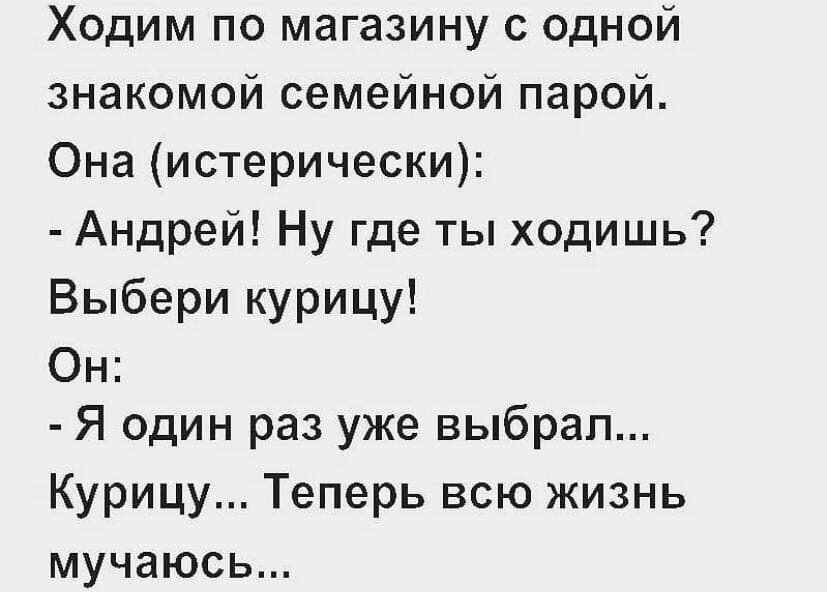 Ходим по магазину с одной знакомой семейной парой.
Она (истерически):
- Андрей! Ну где ты ходишь? Выбери курицу!
Он:
- Я один раз уже выбрал... Курицу... Теперь всю жизнь мучаюсь...